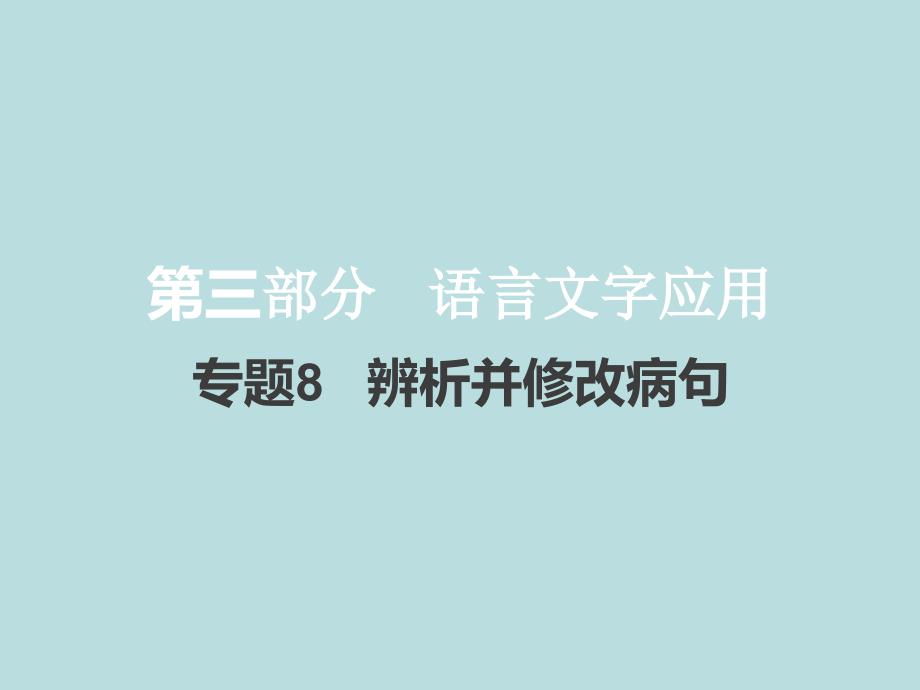 第三部分　语言文字应用

专题8　辨析并修改病句